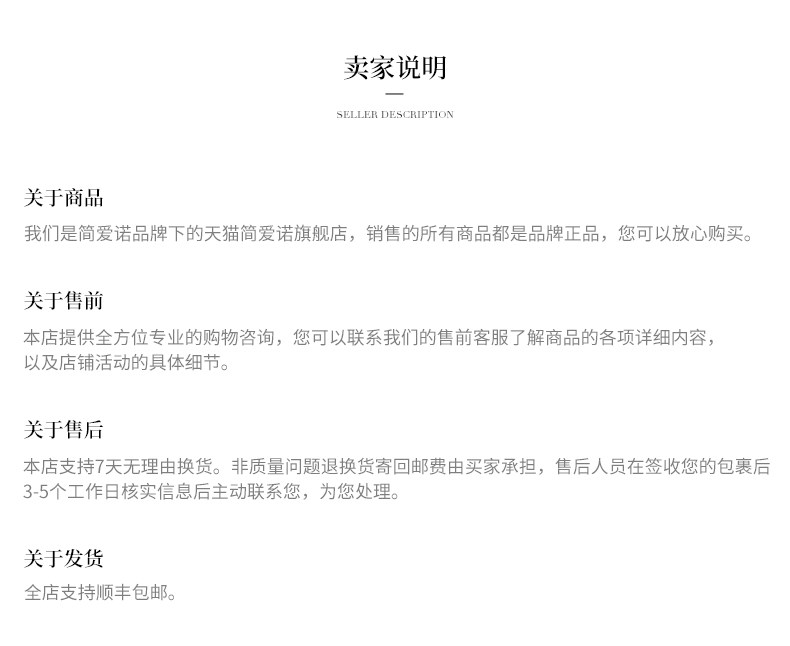 卖家说明

SELLER DESCRIPTION

关于商品

我们是简爱诺品牌下的天猫简爱诺旗舰店，销售的所有商品都是品牌正品，您可以放心购买。

关于售前

本店提供全方位专业的购物咨询，您可以联系我们的售前客服了解商品的各项详细内容，以及店铺活动的具体细节。

关于售后

本店支持7天无理由换货。非质量问题退换货寄回邮费由买家承担，售后人员在签收您的包裹后3-5个工作日核实信息后主动联系您，为您处理。

关于发货

全店支持顺丰包邮。